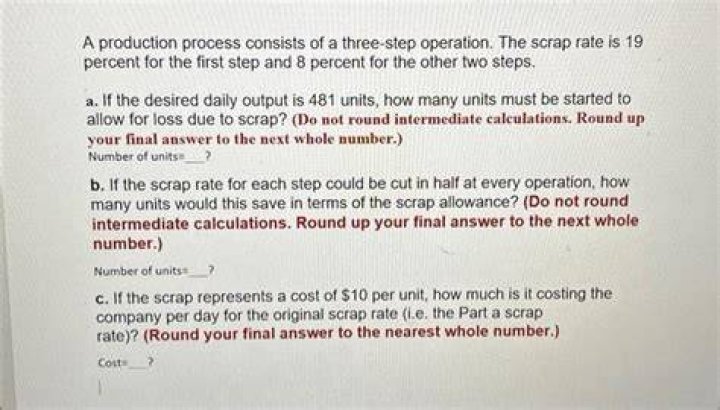 A production process consists of a three-step operation. The scrap rate is 19 percent for the first step and 8 percent for the other two steps.

a. If the desired daily output is 481 units, how many units must be started to allow for loss due to scrap? (Do not round intermediate calculations. Round up your final answer to the next whole number.)
Number of units=____?

b. If the scrap rate for each step could be cut in half at every operation, how many units would this save in terms of the scrap allowance? (Do not round intermediate calculations. Round up your final answer to the next whole number.)

Number of units=____?

c. If the scrap represents a cost of $10 per unit, how much is it costing the company per day for the original scrap rate (i.e. the Part a scrap rate)? (Round your final answer to the nearest whole number.)

Cost=____?